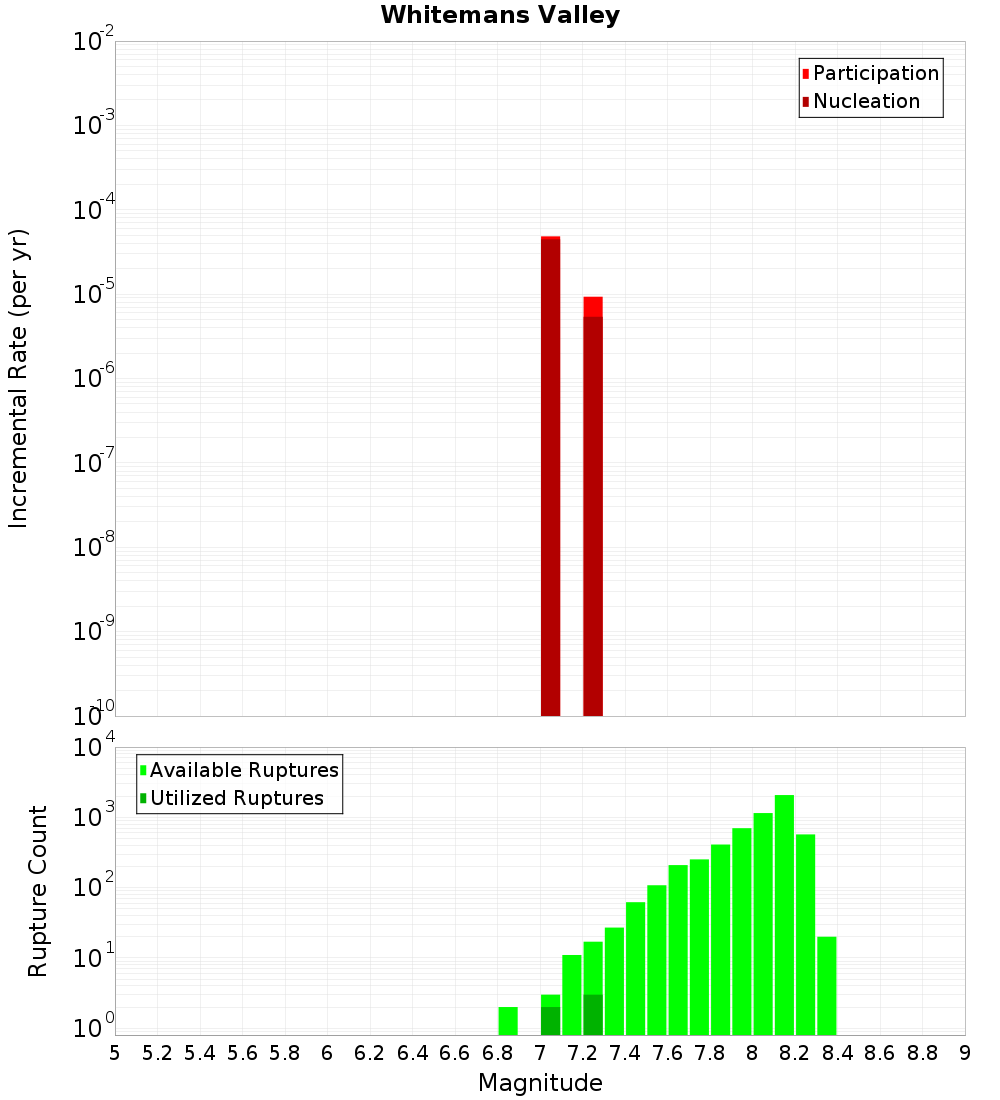 Whitemans Valley

Participation
Nucleation

Incremental Rate (per yr)

$10^{-2}$
$10^{-3}$
$10^{-4}$
$10^{-5}$
$10^{-6}$
$10^{-7}$
$10^{-8}$
$10^{-9}$
$10^{-10}$

Available Ruptures
Utilized Ruptures

Rupture Count

$10^{4}$
$10^{3}$
$10^{2}$
$10^{1}$
$10^{0}$

5 5.2 5.4 5.6 5.8 6 6.2 6.4 6.6 6.8 7 7.2 7.4 7.6 7.8 8 8.2 8.4 8.6 8.8 9

Magnitude